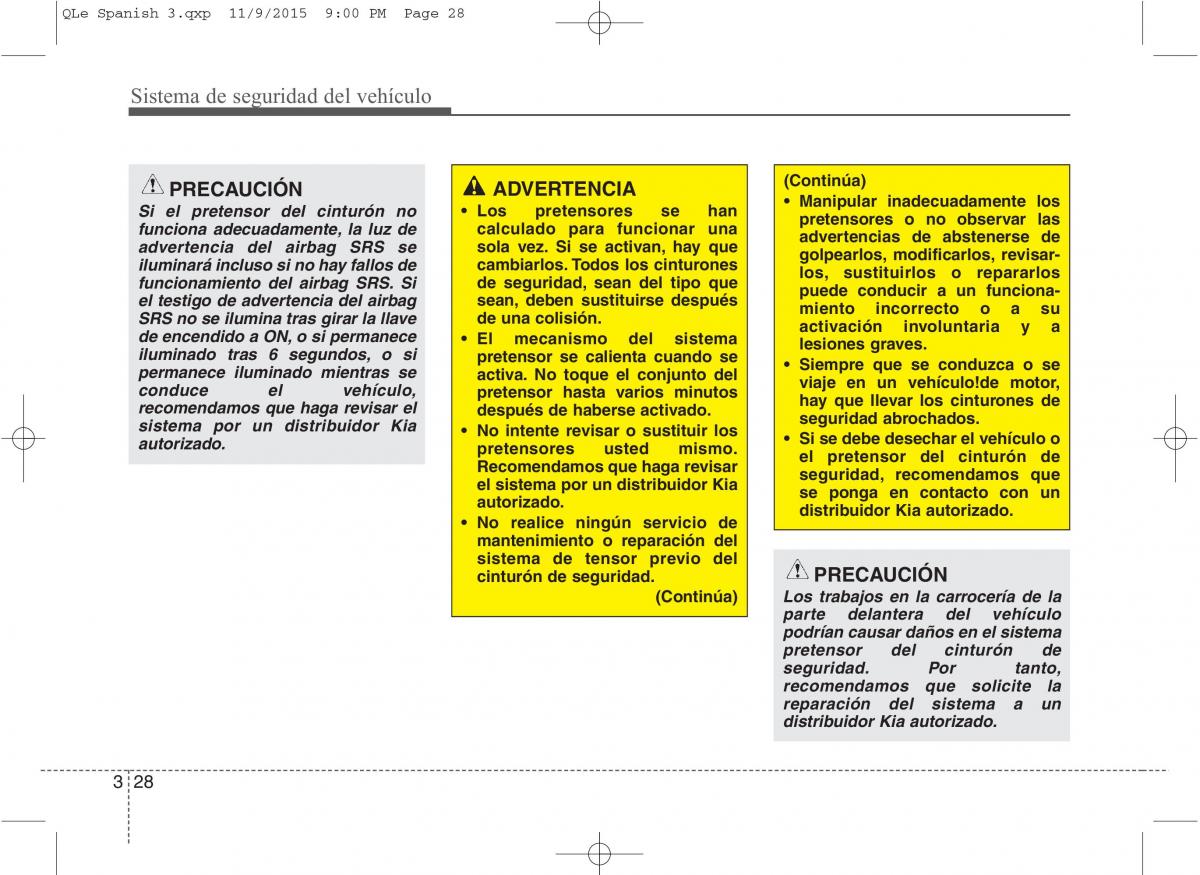 QLe Spanish 3.qxp 11/9/2015 9:00 PM Page 28

Sistema de seguridad del vehículo

PRECAUCIÓN
Si el pretensor del cinturón no funciona adecuadamente, la luz de advertencia del airbag SRS se iluminará incluso si no hay fallos de funcionamiento del airbag SRS. Si el testigo de advertencia del airbag SRS no se ilumina tras girar la llave de encendido a ON, o si permanece iluminado tras 6 segundos, o si permanece iluminado mientras se conduce el vehículo, recomendamos que haga revisar el sistema por un distribuidor Kia autorizado.

ADVERTENCIA
• Los pretensores se han calculado para funcionar una sola vez. Si se activan, hay que cambiarlos. Todos los cinturones de seguridad, sean del tipo que sean, deben sustituirse después de una colisión.
• El mecanismo del sistema pretensor se calienta cuando se activa. No toque el conjunto del pretensor hasta varios minutos después de haberse activado.
• No intente revisar o sustituir los pretensores usted mismo. Recomendamos que haga revisar el sistema por un distribuidor Kia autorizado.
• No realice ningún servicio de mantenimiento o reparación del sistema de tensor previo del cinturón de seguridad.
(Continúa)

(Continúa)
• Manipular inadecuadamente los pretensores o no observar las advertencias de abstenerse de golpearlos, modificarlos, revisarlos, sustituirlos o repararlos puede conducir a un funcionamiento incorrecto o a su activación involuntaria y a lesiones graves.
• Siempre que se conduzca o se viaje en un vehículo!de motor, hay que llevar los cinturones de seguridad abrochados.
• Si se debe desechar el vehículo o el pretensor del cinturón de seguridad, recomendamos que se ponga en contacto con un distribuidor Kia autorizado.

PRECAUCIÓN
Los trabajos en la carrocería de la parte delantera del vehículo podrían causar daños en el sistema pretensor del cinturón de seguridad. Por tanto, recomendamos que solicite la reparación del sistema a un distribuidor Kia autorizado.

3 28